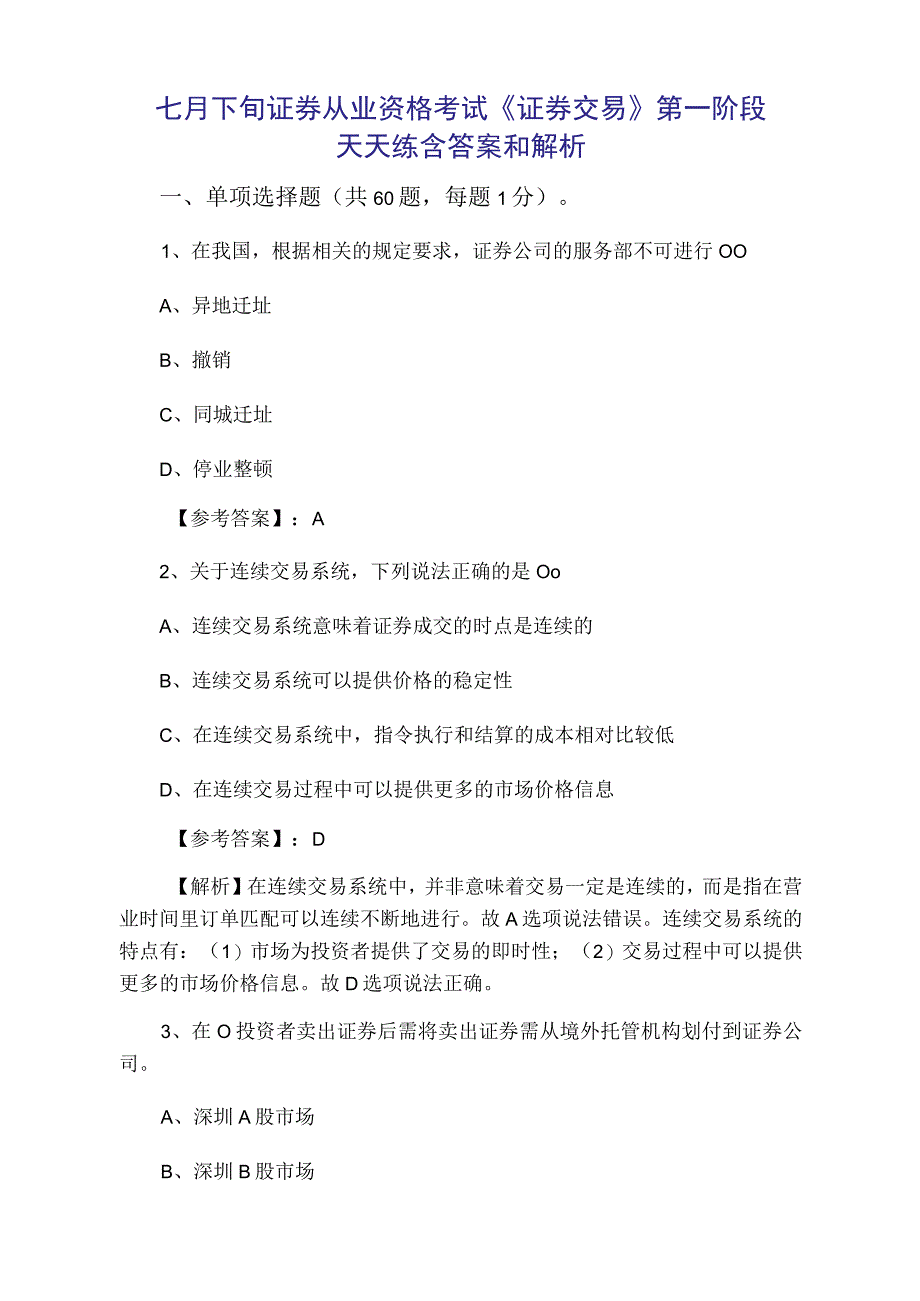 七月下旬证券从业资格考试《证券交易》第一阶段天天练含答案和解析

一、单项选择题（共60题，每题1分）。

1、在我国，根据相关的规定要求，证券公司的服务部不可进行OO

A、异地迁址

B、撤销

C、同城迁址

D、停业整顿

【参考答案】：A

2、关于连续交易系统，下列说法正确的是Oo

A、连续交易系统意味着证券成交的时点是连续的

B、连续交易系统可以提供价格的稳定性

C、在连续交易系统中，指令执行和结算的成本相对比较低

D、在连续交易过程中可以提供更多的市场价格信息

【参考答案】：D

【解析】在连续交易系统中，并非意味着交易一定是连续的，而是指在营业时间里订单匹配可以连续不断地进行。故A选项说法错误。连续交易系统的特点有：（1）市场为投资者提供了交易的即时性；（2）交易过程中可以提供更多的市场价格信息。故D选项说法正确。

3、在O投资者卖出证券后需将卖出证券需从境外托管机构划付到证券公司。

A、深圳A股市场

B、深圳B股市场